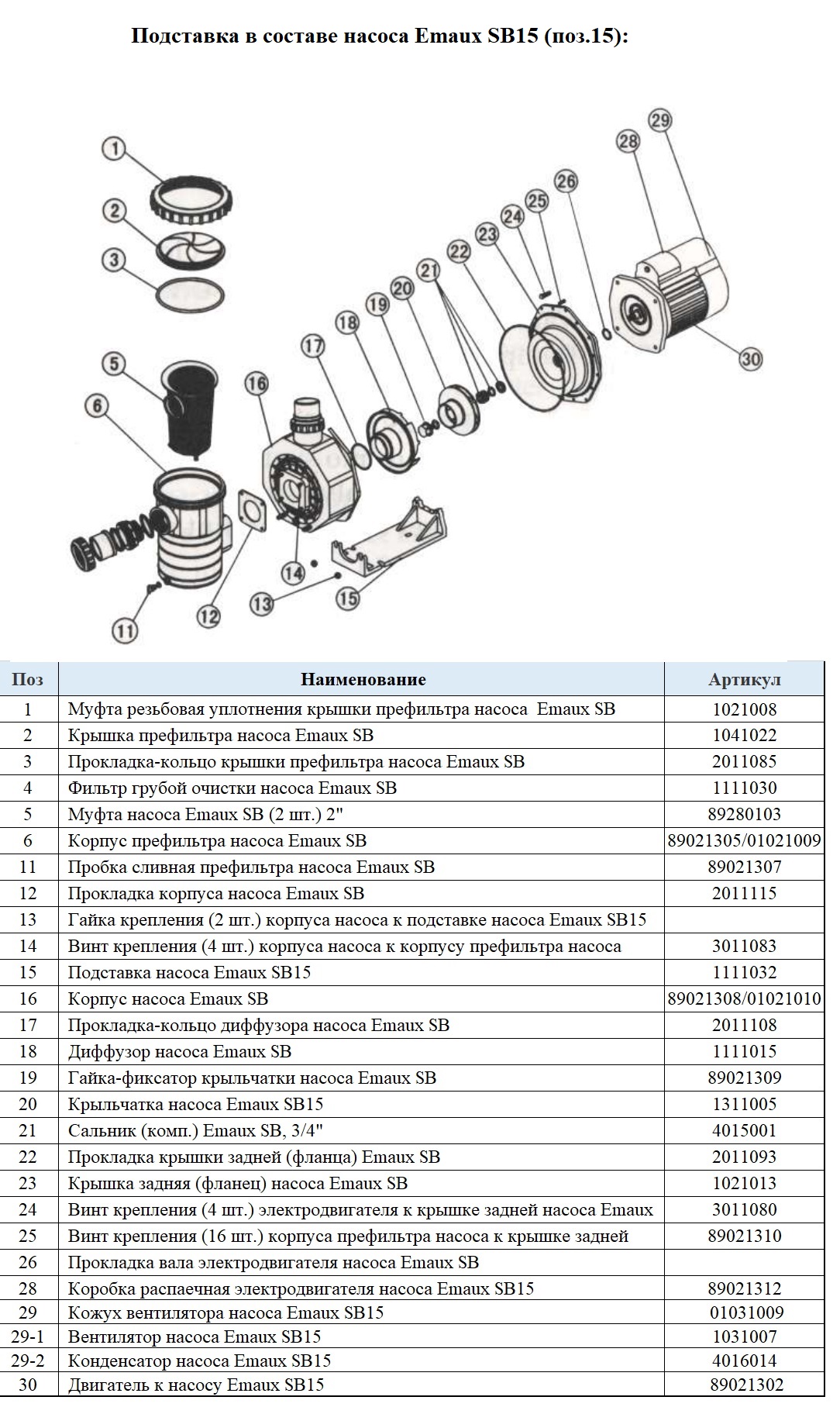 Подставка в составе насоса Emaux SB15 (поз.15):

1
2
3
5
6
11
12
13
14
15
16
17
18
19
20
21
22
23
24
25
26
28
29
30

| Поз | Наименование | Артикул |
|---|---|---|
| 1 | Муфта резьбовая уплотнения крышки префильтра насоса Emaux SB | 1021008 |
| 2 | Крышка префильтра насоса Emaux SB | 1041022 |
| 3 | Прокладка-кольцо крышки префильтра насоса Emaux SB | 2011085 |
| 4 | Фильтр грубой очистки насоса Emaux SB | 1111030 |
| 5 | Муфта насоса Emaux SB (2 шт.) 2" | 89280103 |
| 6 | Корпус префильтра насоса Emaux SB | 89021305/01021009 |
| 11 | Пробка сливная префильтра насоса Emaux SB | 89021307 |
| 12 | Прокладка корпуса насоса Emaux SB | 2011115 |
| 13 | Гайка крепления (2 шт.) корпуса насоса к подставке насоса Emaux SB15 | |
| 14 | Винт крепления (4 шт.) корпуса насоса к корпусу префильтра насоса | 3011083 |
| 15 | Подставка насоса Emaux SB15 | 1111032 |
| 16 | Корпус насоса Emaux SB | 89021308/01021010 |
| 17 | Прокладка-кольцо диффузора насоса Emaux SB | 2011108 |
| 18 | Диффузор насоса Emaux SB | 1111015 |
| 19 | Гайка-фиксатор крыльчатки насоса Emaux SB | 89021309 |
| 20 | Крыльчатка насоса Emaux SB15 | 1311005 |
| 21 | Сальник (комп.) Emaux SB, 3/4" | 4015001 |
| 22 | Прокладка крышки задней (фланца) Emaux SB | 2011093 |
| 23 | Крышка задняя (фланец) насоса Emaux SB | 1021013 |
| 24 | Винт крепления (4 шт.) электродвигателя к крышке задней насоса Emaux | 3011080 |
| 25 | Винт крепления (16 шт.) корпуса префильтра насоса к крышке задней | 89021310 |
| 26 | Прокладка вала электродвигателя насоса Emaux SB | |
| 28 | Коробка распаечная электродвигателя насоса Emaux SB15 | 89021312 |
| 29 | Кожух вентилятора насоса Emaux SB15 | 01031009 |
| 29-1 | Вентилятор насоса Emaux SB15 | 1031007 |
| 29-2 | Конденсатор насоса Emaux SB15 | 4016014 |
| 30 | Двигатель к насосу Emaux SB15 | 89021302 |